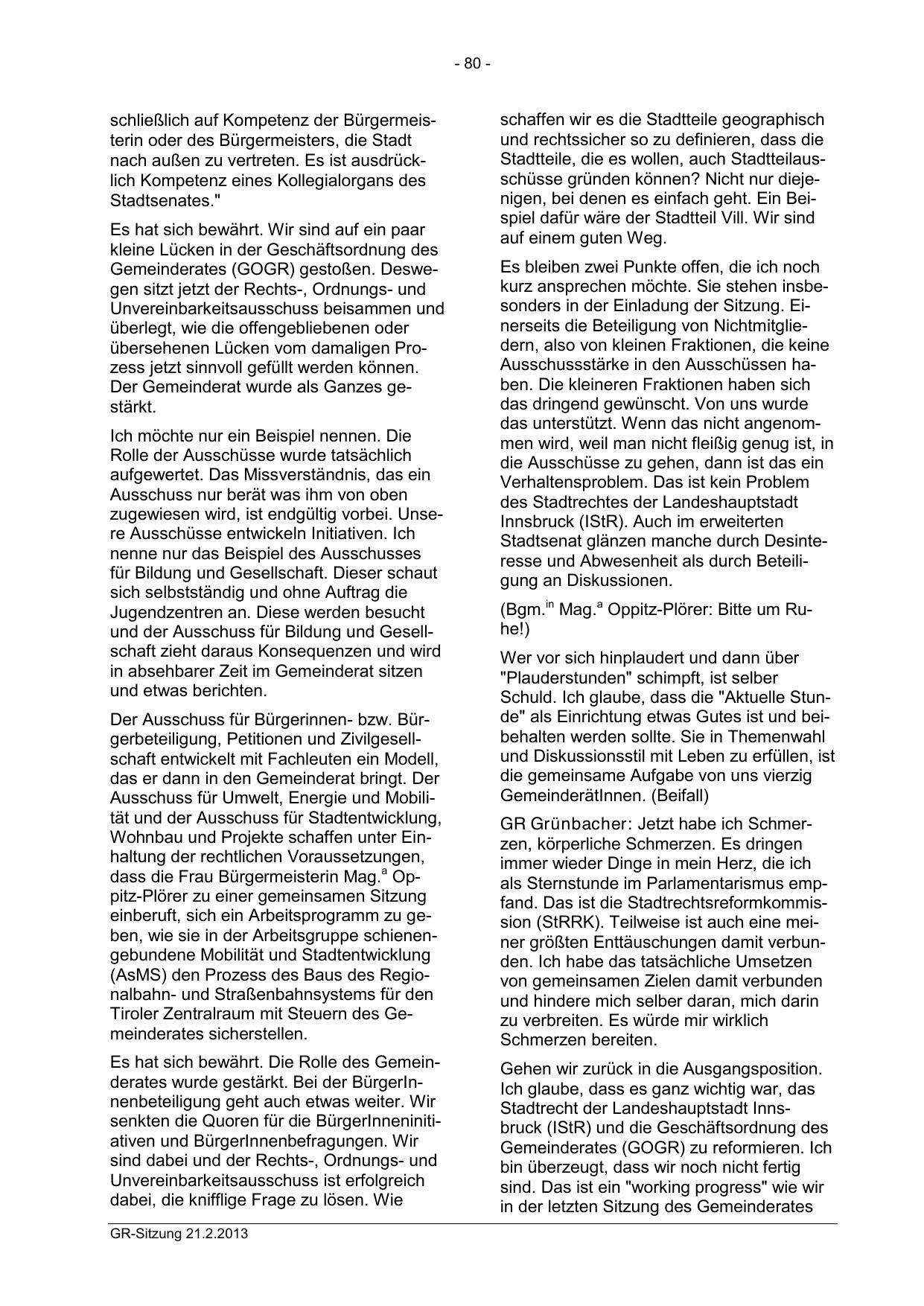 - 80 -

schließlich auf Kompetenz der Bürgermeisterin oder des Bürgermeisters, die Stadt nach außen zu vertreten. Es ist ausdrücklich Kompetenz eines Kollegialorgans des Stadtsenates."

Es hat sich bewährt. Wir sind auf ein paar kleine Lücken in der Geschäftsordnung des Gemeinderates (GOGR) gestoßen. Deswegen sitzt jetzt der Rechts-, Ordnungs- und Unvereinbarkeitsausschuss beisammen und überlegt, wie die offengebliebenen oder übersehenen Lücken vom damaligen Prozess jetzt sinnvoll gefüllt werden können. Der Gemeinderat wurde als Ganzes gestärkt.

Ich möchte nur ein Beispiel nennen. Die Rolle der Ausschüsse wurde tatsächlich aufgewertet. Das Missverständnis, das ein Ausschuss nur berät was ihm von oben zugewiesen wird, ist endgültig vorbei. Unsere Ausschüsse entwickeln Initiativen. Ich nenne nur das Beispiel des Ausschusses für Bildung und Gesellschaft. Dieser schaut sich selbstständig und ohne Auftrag die Jugendzentren an. Diese werden besucht und der Ausschuss für Bildung und Gesellschaft zieht daraus Konsequenzen und wird in absehbarer Zeit im Gemeinderat sitzen und etwas berichten.

Der Ausschuss für Bürgerinnen- bzw. Bürgerbeteiligung, Petitionen und Zivilgesellschaft entwickelt mit Fachleuten ein Modell, das er dann in den Gemeinderat bringt. Der Ausschuss für Umwelt, Energie und Mobilität und der Ausschuss für Stadtentwicklung, Wohnbau und Projekte schaffen unter Einhaltung der rechtlichen Voraussetzungen, dass die Frau Bürgermeisterin Mag.$^{a}$ Oppitz-Plörer zu einer gemeinsamen Sitzung einberuft, sich ein Arbeitsprogramm zu geben, wie sie in der Arbeitsgruppe schienengebundene Mobilität und Stadtentwicklung (AsMS) den Prozess des Baus des Regionalbahn- und Straßenbahnsystems für den Tiroler Zentralraum mit Steuern des Gemeinderates sicherstellen.

Es hat sich bewährt. Die Rolle des Gemeinderates wurde gestärkt. Bei der BürgerInnenbeteiligung geht auch etwas weiter. Wir senkten die Quoren für die BürgerInneninitiativen und BürgerInnenbefragungen. Wir sind dabei und der Rechts-, Ordnungs- und Unvereinbarkeitsausschuss ist erfolgreich dabei, die knifflige Frage zu lösen. Wie schaffen wir es die Stadtteile geographisch und rechtssicher so zu definieren, dass die Stadtteile, die es wollen, auch Stadtteilausschüsse gründen können? Nicht nur diejenigen, bei denen es einfach geht. Ein Beispiel dafür wäre der Stadtteil Vill. Wir sind auf einem guten Weg.

Es bleiben zwei Punkte offen, die ich noch kurz ansprechen möchte. Sie stehen insbesonders in der Einladung der Sitzung. Einerseits die Beteiligung von Nichtmitgliedern, also von kleinen Fraktionen, die keine Ausschussstärke in den Ausschüssen haben. Die kleineren Fraktionen haben sich das dringend gewünscht. Von uns wurde das unterstützt. Wenn das nicht angenommen wird, weil man nicht fleißig genug ist, in die Ausschüsse zu gehen, dann ist das ein Verhaltensproblem. Das ist kein Problem des Stadtrechtes der Landeshauptstadt Innsbruck (IStR). Auch im erweiterten Stadtsenat glänzen manche durch Desinteresse und Abwesenheit als durch Beteiligung an Diskussionen.

(Bgm.$^{in}$ Mag.$^{a}$ Oppitz-Plörer: Bitte um Ruhe!)

Wer vor sich hinplaudert und dann über "Plauderstunden" schimpft, ist selber Schuld. Ich glaube, dass die "Aktuelle Stunde" als Einrichtung etwas Gutes ist und beibehalten werden sollte. Sie in Themenwahl und Diskussionsstil mit Leben zu erfüllen, ist die gemeinsame Aufgabe von uns vierzig GemeinderätInnen. (Beifall)

GR Grünbacher: Jetzt habe ich Schmerzen, körperliche Schmerzen. Es dringen immer wieder Dinge in mein Herz, die ich als Sternstunde im Parlamentarismus empfand. Das ist die Stadtrechtsreformkommission (StRRK). Teilweise ist auch eine meiner größten Enttäuschungen damit verbunden. Ich habe das tatsächliche Umsetzen von gemeinsamen Zielen damit verbunden und hindere mich selber daran, mich darin zu verbreiten. Es würde mir wirklich Schmerzen bereiten.

Gehen wir zurück in die Ausgangsposition. Ich glaube, dass es ganz wichtig war, das Stadtrecht der Landeshauptstadt Innsbruck (IStR) und die Geschäftsordnung des Gemeinderates (GOGR) zu reformieren. Ich bin überzeugt, dass wir noch nicht fertig sind. Das ist ein "working progress" wie wir in der letzten Sitzung des Gemeinderates

GR-Sitzung 21.2.2013